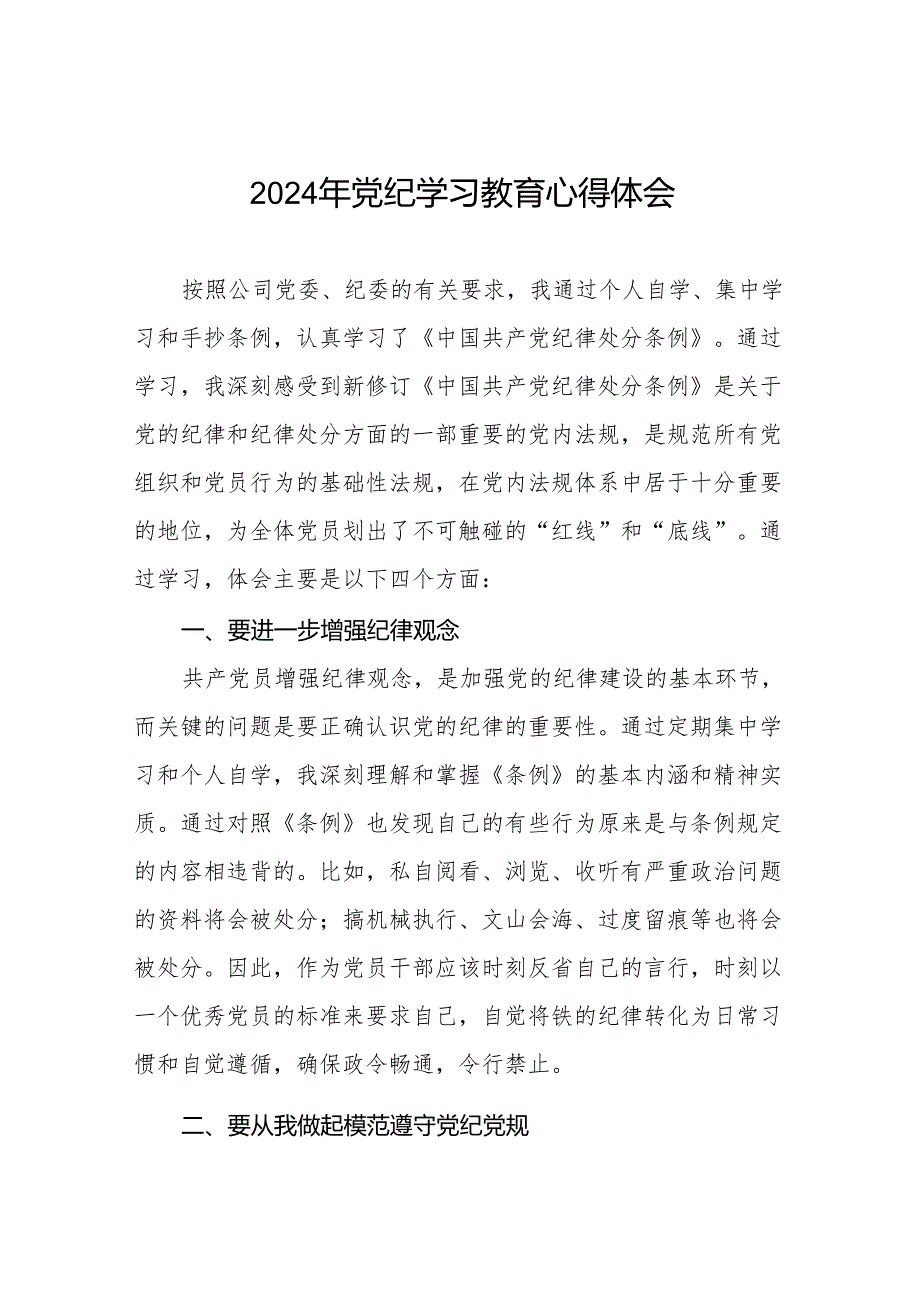 2024年党纪学习教育心得体会

按照公司党委、纪委的有关要求，我通过个人自学、集中学习和手抄条例，认真学习了《中国共产党纪律处分条例》。通过学习，我深刻感受到新修订《中国共产党纪律处分条例》是关于党的纪律和纪律处分方面的一部重要的党内法规，是规范所有党组织和党员行为的基础性法规，在党内法规体系中居于十分重要的地位，为全体党员划出了不可触碰的“红线”和“底线”。通过学习，体会主要是以下四个方面：

一、要进一步增强纪律观念

共产党员增强纪律观念，是加强党的纪律建设的基本环节，而关键的问题是要正确认识党的纪律的重要性。通过定期集中学习和个人自学，我深刻理解和掌握《条例》的基本内涵和精神实质。通过对照《条例》也发现自己的有些行为原来是与条例规定的内容相违背的。比如，私自阅看、浏览、收听有严重政治问题的资料将会被处分；搞机械执行、文山会海、过度留痕等也将会被处分。因此，作为党员干部应该时刻反省自己的言行，时刻以一个优秀党员的标准来要求自己，自觉将铁的纪律转化为日常习惯和自觉遵循，确保政令畅通，令行禁止。

二、要从我做起模范遵守党纪党规